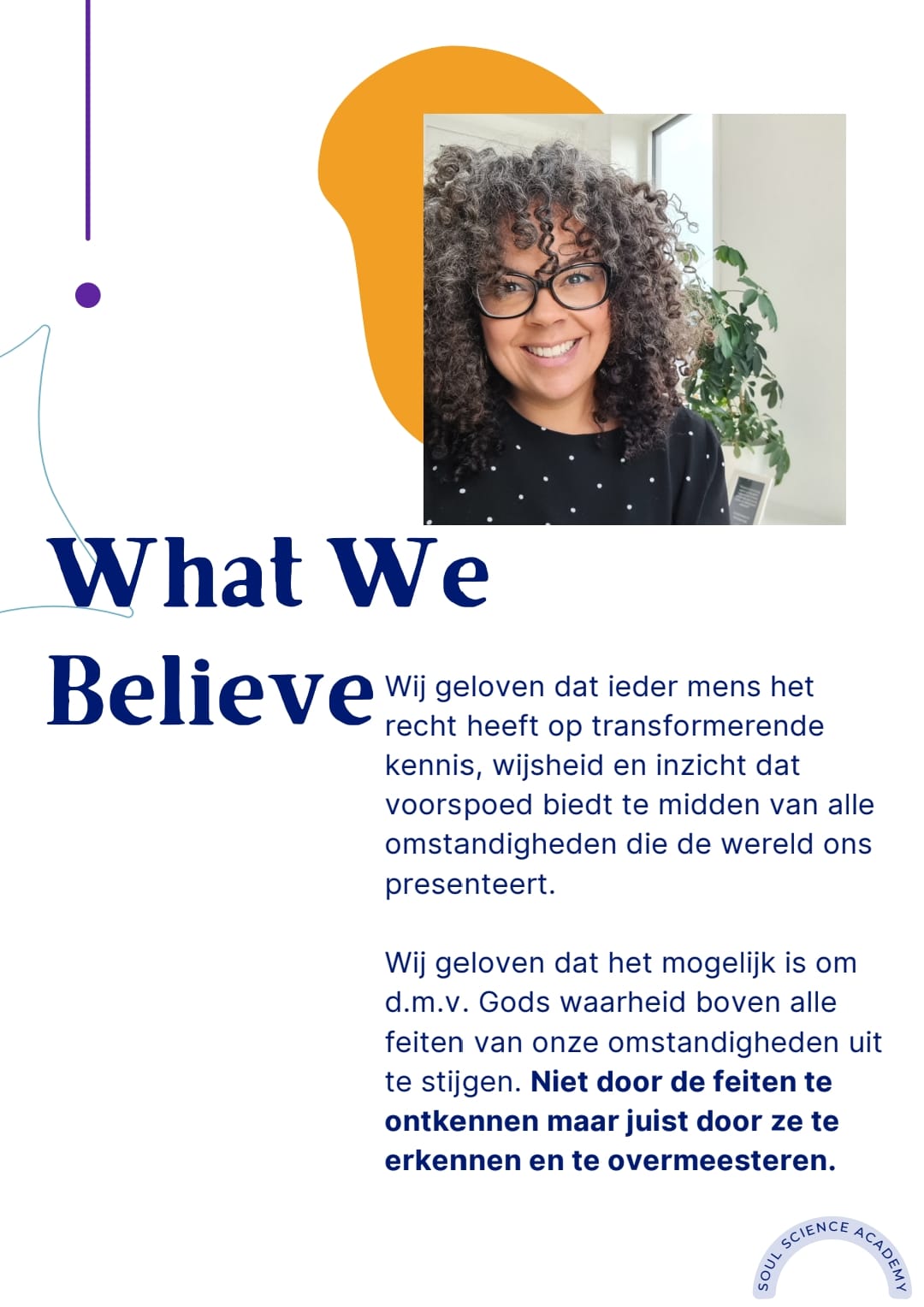 What We Believe

Wij geloven dat ieder mens het recht heeft op transformerende kennis, wijsheid en inzicht dat voorspoed biedt te midden van alle omstandigheden die de wereld ons presenteert.

Wij geloven dat het mogelijk is om d.m.v. Gods waarheid boven alle feiten van onze omstandigheden uit te stijgen. Niet door de feiten te ontkennen maar juist door ze te erkennen en te overmeesteren.

SOUL SCIENCE ACADEMY